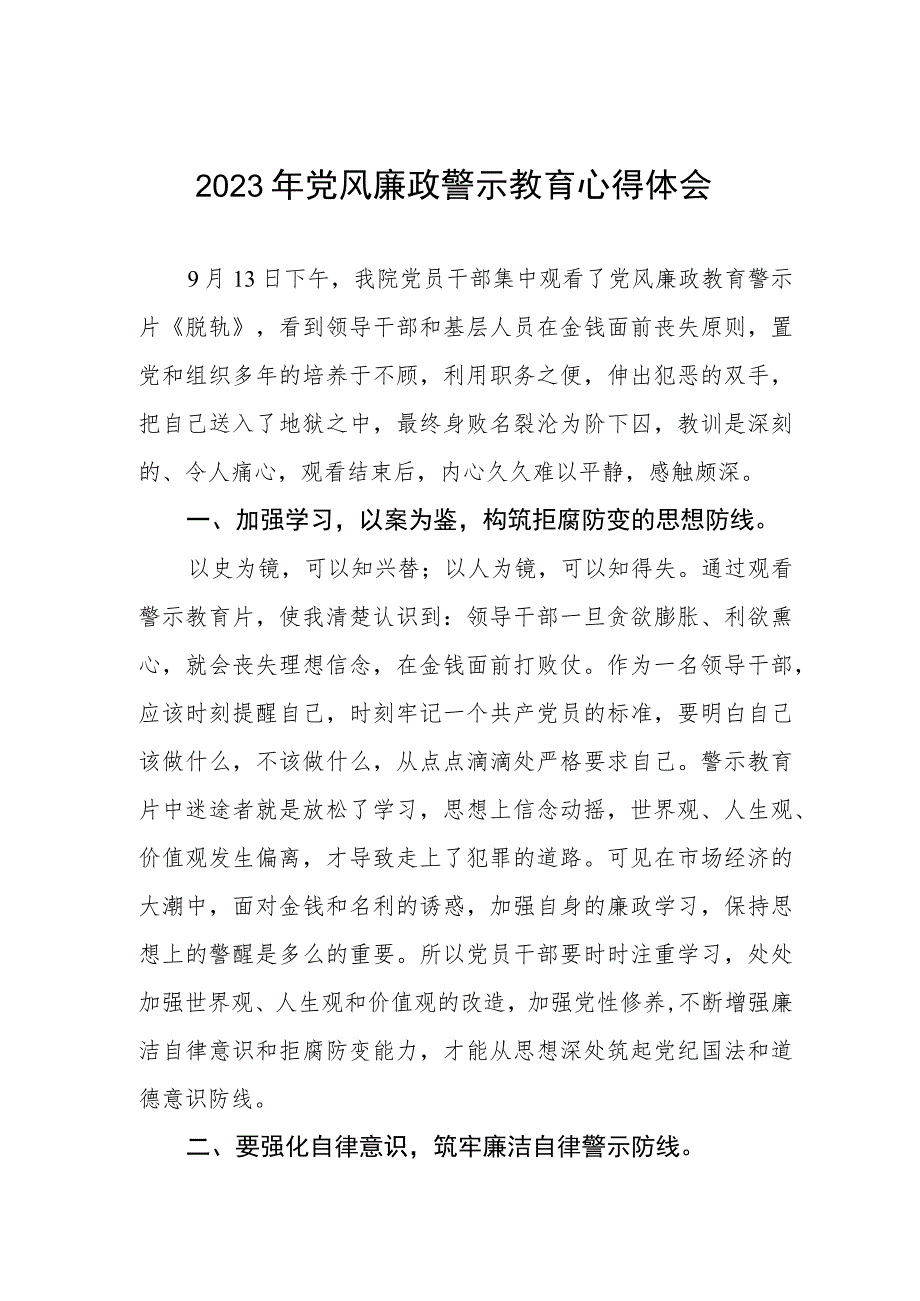 2023年党风廉政警示教育心得体会

9月13日下午，我院党员干部集中观看了党风廉政教育警示片《脱轨》，看到领导干部和基层人员在金钱面前丧失原则，置党和组织多年的培养于不顾，利用职务之便，伸出犯恶的双手，把自己送入了地狱之中，最终身败名裂沦为阶下囚，教训是深刻的、令人痛心，观看结束后，内心久久难以平静，感触颇深。

一、加强学习，以案为鉴，构筑拒腐防变的思想防线。

以史为镜，可以知兴替；以人为镜，可以知得失。通过观看警示教育片，使我清楚认识到：领导干部一旦贪欲膨胀、利欲熏心，就会丧失理想信念，在金钱面前打败仗。作为一名领导干部，应该时刻提醒自己，时刻牢记一个共产党员的标准，要明白自己该做什么，不该做什么，从点点滴滴处严格要求自己。警示教育片中迷途者就是放松了学习，思想上信念动摇，世界观、人生观、价值观发生偏离，才导致走上了犯罪的道路。可见在市场经济的大潮中，面对金钱和名利的诱惑，加强自身的廉政学习，保持思想上的警醒是多么的重要。所以党员干部要时时注重学习，处处加强世界观、人生观和价值观的改造，加强党性修养，不断增强廉洁自律意识和拒腐防变能力，才能从思想深处筑起党纪国法和道德意识防线。

二、要强化自律意识，筑牢廉洁自律警示防线。